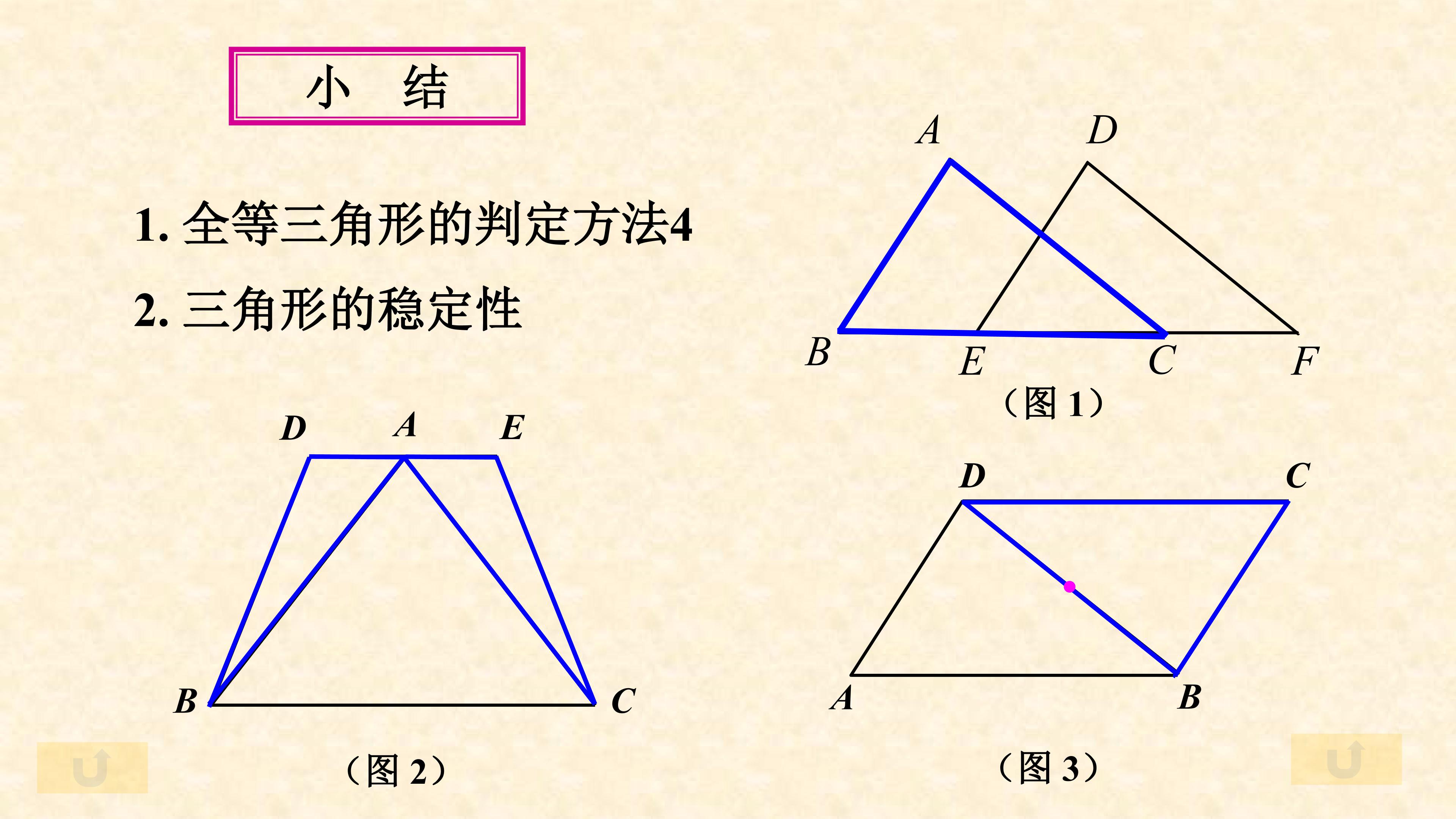 小 结

1.全等三角形的判定方法4

2.三角形的稳定性

A D

B E C F

（图1）

D A E

B C

（图2）

D C

A B

（图3）